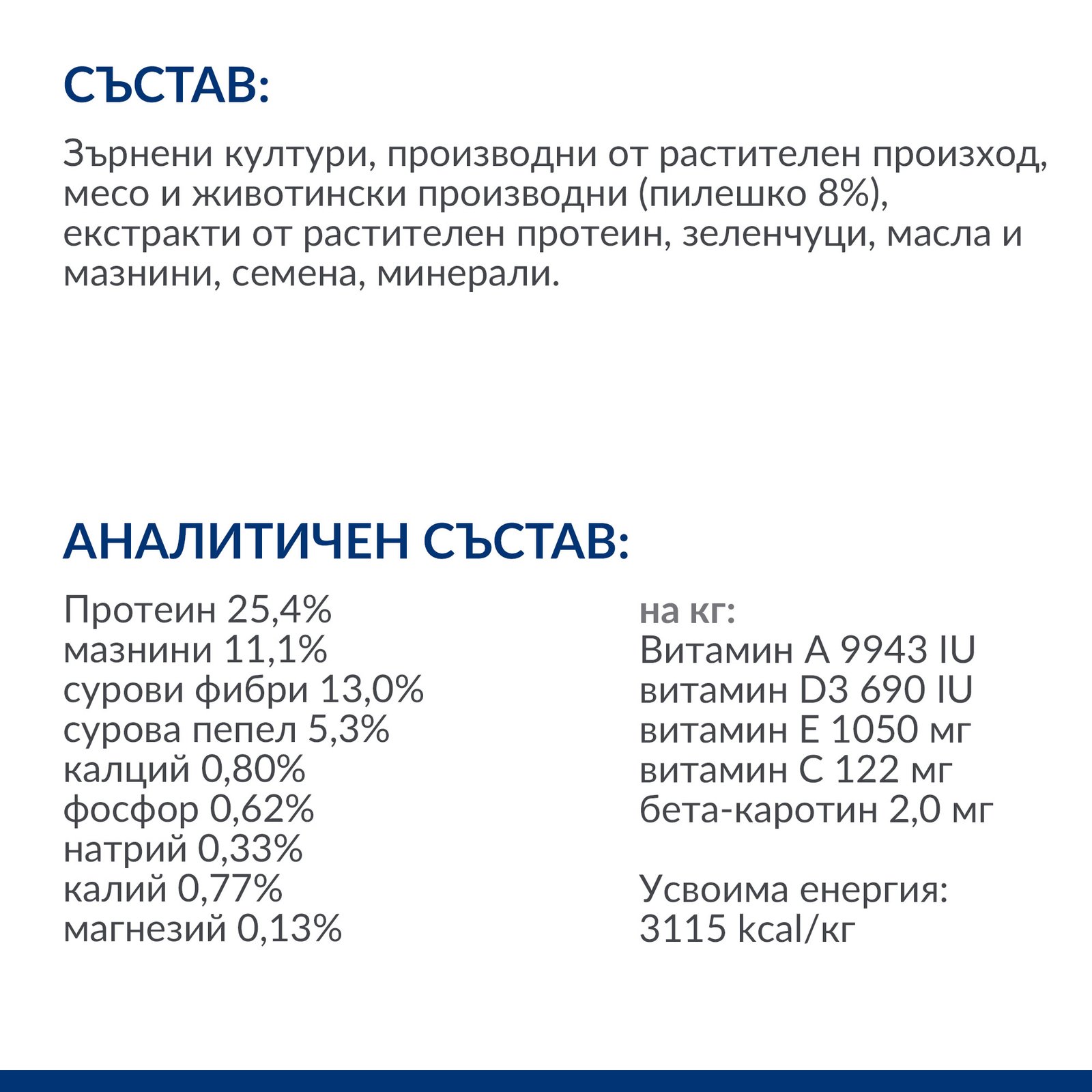 СЪСТАВ:

Зърнени култури, производни от растителен произход, месо и животински производни (пилешко 8%), екстракти от растителен протеин, зеленчуци, масла и мазнини, семена, минерали.

АНАЛИТИЧЕН СЪСТАВ:

Протеин 25,4%
мазнини 11,1%
сурови фибри 13,0%
сурова пепел 5,3%
калций 0,80%
фосфор 0,62%
натрий 0,33%
калий 0,77%
магнезий 0,13%

на кг:
Витамин A 9943 IU
витамин D3 690 IU
витамин E 1050 мг
витамин C 122 мг
бета-каротин 2,0 мг

Усвоима енергия:
3115 kcal/кг